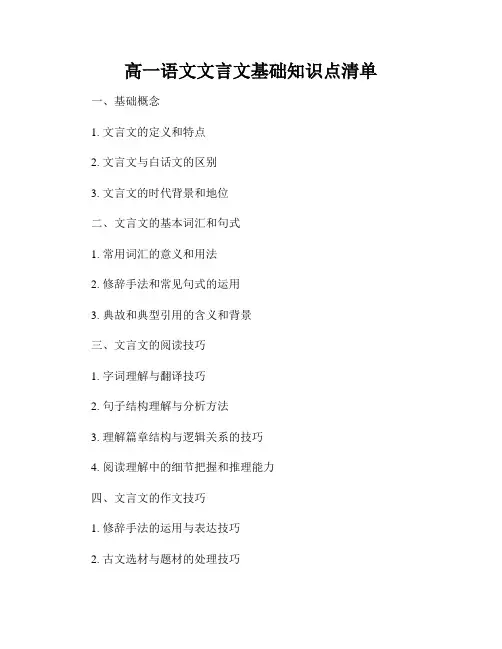 高一语文文言文基础知识点清单

一、基础概念

1. 文言文的定义和特点

2. 文言文与白话文的区别

3. 文言文的时代背景和地位

二、文言文的基本词汇和句式

1. 常用词汇的意义和用法

2. 修辞手法和常见句式的运用

3. 典故和典型引用的含义和背景

三、文言文的阅读技巧

1. 字词理解与翻译技巧

2. 句子结构理解与分析方法

3. 理解篇章结构与逻辑关系的技巧

4. 阅读理解中的细节把握和推理能力

四、文言文的作文技巧

1. 修辞手法的运用与表达技巧

2. 古文选材与题材的处理技巧